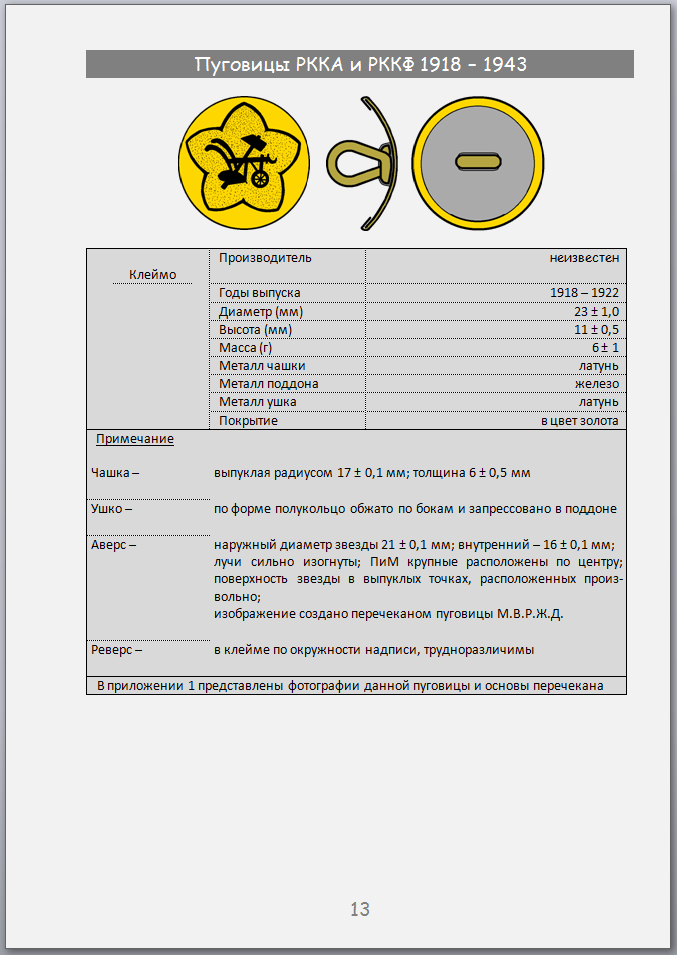 Пуговицы РККА и РККФ 1918 – 1943

| Клеймо | Производитель | неизвестен |
|---|---|---|
| | Годы выпуска | 1918 – 1922 |
| | Диаметр (мм) | 23 ± 1,0 |
| | Высота (мм) | 11 ± 0,5 |
| | Масса (г) | 6 ± 1 |
| | Металл чашки | латунь |
| | Металл поддона | железо |
| | Металл ушка | латунь |
| | Покрытие | в цвет золота |

Примечание

Чашка – выпуклая радиусом 17 ± 0,1 мм; толщина 6 ± 0,5 мм

Ушко – по форме полукольцо обжато по бокам и запрессовано в поддоне

Аверс – наружный диаметр звезды 21 ± 0,1 мм; внутренний – 16 ± 0,1 мм; лучи сильно изогнуты; ПиМ крупные расположены по центру; поверхность звезды в выпуклых точках, расположенных произвольно;
изображение создано перечеканом пуговицы М.В.Р.Ж.Д.

Реверс – в клейме по окружности надписи, трудноразличимы

В приложении 1 представлены фотографии данной пуговицы и основы перечекана

13